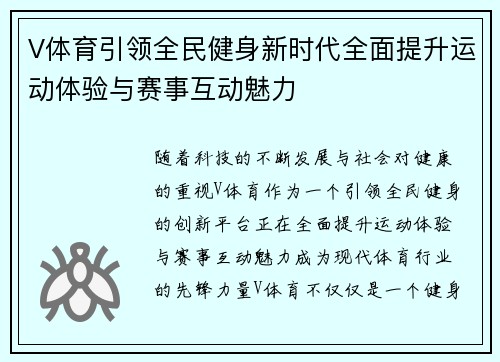 V体育引领全民健身新时代全面提升运动体验与赛事互动魅力

随着科技的不断发展与社会对健康的重视V体育作为一个引领全民健身的创新平台正在全面提升运动体验与赛事互动魅力成为现代体育行业的先锋力量V体育不仅仅是一个健身